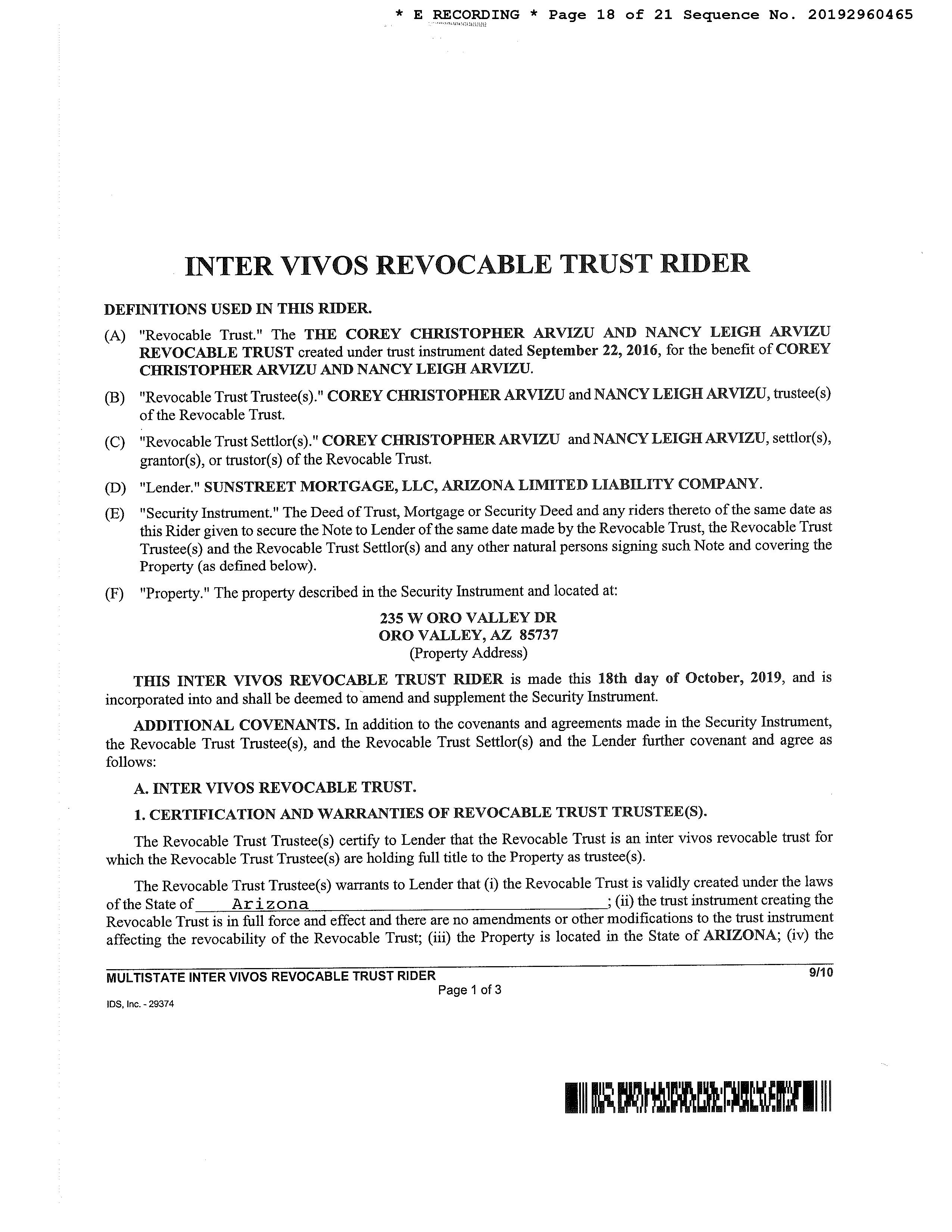 * E RECORDING * Page 18 of 21 Sequence No. 20192960465

INTER VIVOS REVOCABLE TRUST RIDER

DEFINITIONS USED IN THIS RIDER.

(A) "Revocable Trust." The THE COREY CHRISTOPHER ARVIZU AND NANCY LEIGH ARVIZU REVOCABLE TRUST created under trust instrument dated September 22, 2016, for the benefit of COREY CHRISTOPHER ARVIZU AND NANCY LEIGH ARVIZU.

(B) "Revocable Trust Trustee(s)." COREY CHRISTOPHER ARVIZU and NANCY LEIGH ARVIZU, trustee(s) of the Revocable Trust.

(C) "Revocable Trust Settlor(s)." COREY CHRISTOPHER ARVIZU and NANCY LEIGH ARVIZU, settlor(s), grantor(s), or trustor(s) of the Revocable Trust.

(D) "Lender." SUNSTREET MORTGAGE, LLC, ARIZONA LIMITED LIABILITY COMPANY.

(E) "Security Instrument." The Deed of Trust, Mortgage or Security Deed and any riders thereto of the same date as this Rider given to secure the Note to Lender of the same date made by the Revocable Trust, the Revocable Trust Trustee(s) and the Revocable Trust Settlor(s) and any other natural persons signing such Note and covering the Property (as defined below).

(F) "Property." The property described in the Security Instrument and located at:

235 W ORO VALLEY DR
ORO VALLEY, AZ 85737
(Property Address)

THIS INTER VIVOS REVOCABLE TRUST RIDER is made this 18th day of October, 2019, and is incorporated into and shall be deemed to amend and supplement the Security Instrument.

ADDITIONAL COVENANTS. In addition to the covenants and agreements made in the Security Instrument, the Revocable Trust Trustee(s), and the Revocable Trust Settlor(s) and the Lender further covenant and agree as follows:

A. INTER VIVOS REVOCABLE TRUST.

1. CERTIFICATION AND WARRANTIES OF REVOCABLE TRUST TRUSTEE(S).

The Revocable Trust Trustee(s) certify to Lender that the Revocable Trust is an inter vivos revocable trust for which the Revocable Trust Trustee(s) are holding full title to the Property as trustee(s).

The Revocable Trust Trustee(s) warrants to Lender that (i) the Revocable Trust is validly created under the laws of the State of Arizona; (ii) the trust instrument creating the Revocable Trust is in full force and effect and there are no amendments or other modifications to the trust instrument affecting the revocability of the Revocable Trust; (iii) the Property is located in the State of ARIZONA; (iv) the

MULTISTATE INTER VIVOS REVOCABLE TRUST RIDER 9/10
Page 1 of 3
IDS, Inc. - 29374